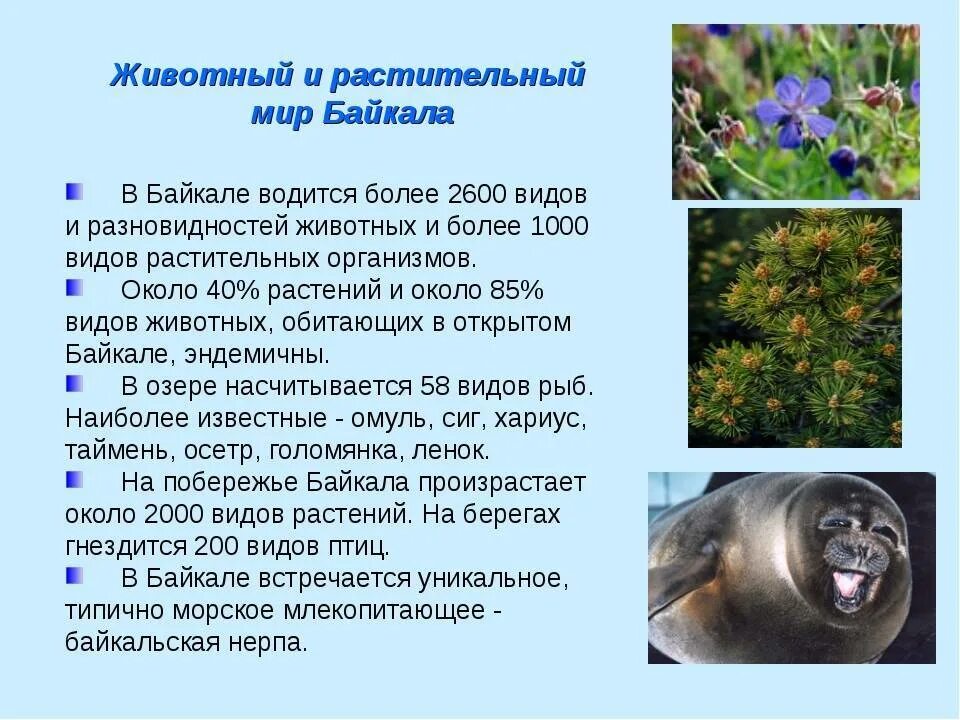 Животный и растительный мир Байкала

В Байкале водится более 2600 видов и разновидностей животных и более 1000 видов растительных организмов.

Около 40% растений и около 85% видов животных, обитающих в открытом Байкале, эндемичны.

В озере насчитывается 58 видов рыб. Наиболее известные - омуль, сиг, хариус, таймень, осетр, голомянка, ленок.

На побережье Байкала произрастает около 2000 видов растений. На берегах гнездится 200 видов птиц.

В Байкале встречается уникальное, типично морское млекопитающее - байкальская нерпа.